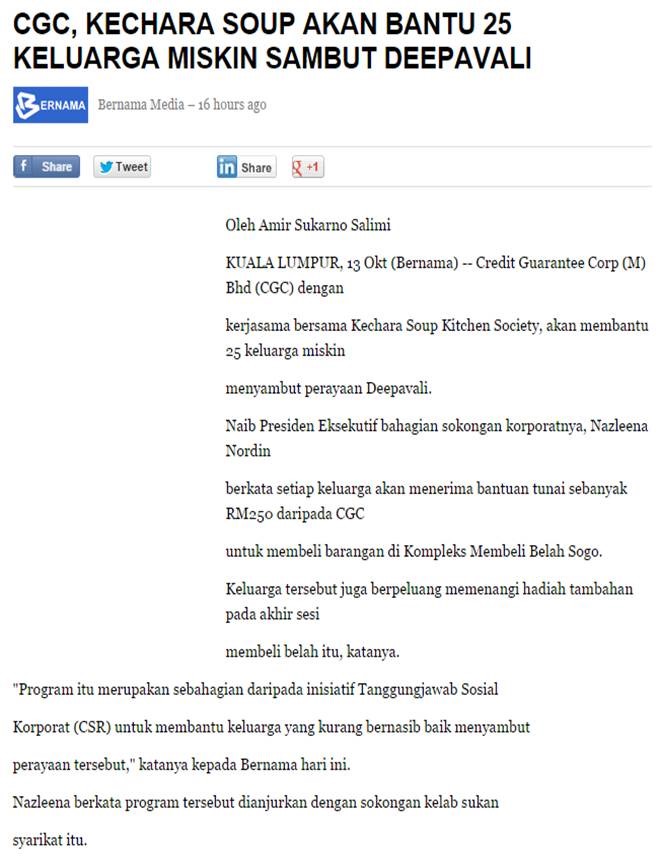 CGC, KECHARA SOUP AKAN BANTU 25 KELUARGA MISKIN SAMBUT DEEPAVALI

BERNAMA Bernama Media – 16 hours ago

Share Tweet Share +1

Oleh Amir Sukarno Salimi

KUALA LUMPUR, 13 Okt (Bernama) -- Credit Guarantee Corp (M) Bhd (CGC) dengan

kerjasama bersama Kechara Soup Kitchen Society, akan membantu 25 keluarga miskin

menyambut perayaan Deepavali.

Naib Presiden Eksekutif bahagian sokongan korporatnya, Nazleena Nordin

berkata setiap keluarga akan menerima bantuan tunai sebanyak RM250 daripada CGC

untuk membeli barangan di Kompleks Membeli Belah Sogo.

Keluarga tersebut juga berpeluang memenangi hadiah tambahan pada akhir sesi

membeli belah itu, katanya.

"Program itu merupakan sebahagian daripada inisiatif Tanggungjawab Sosial

Korporat (CSR) untuk membantu keluarga yang kurang bernasib baik menyambut

perayaan tersebut," katanya kepada Bernama hari ini.

Nazleena berkata program tersebut dianjurkan dengan sokongan kelab sukan

syarikat itu.